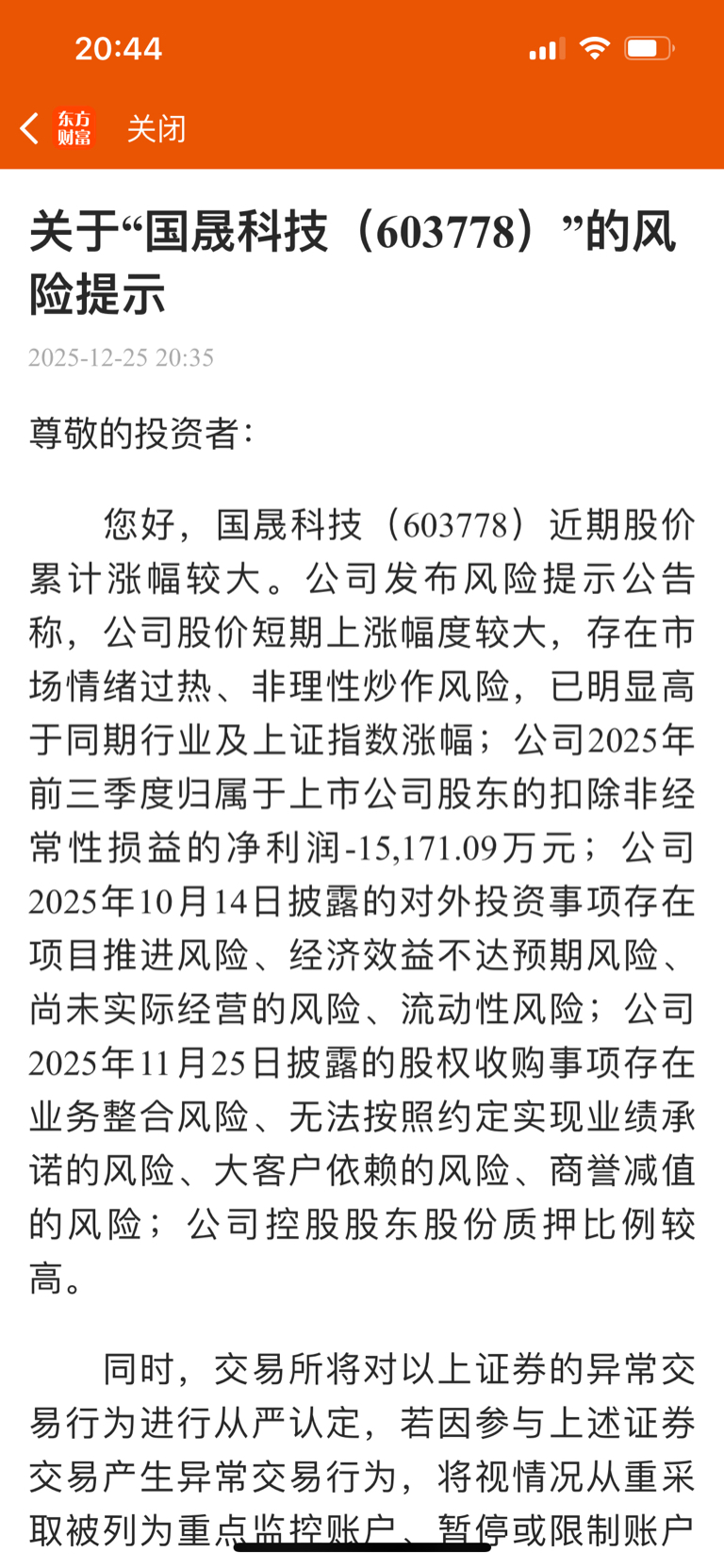 20:44

东方财富 关闭

关于“国晟科技（603778）”的风险提示

2025-12-25 20:35

尊敬的投资者：

您好，国晟科技（603778）近期股价累计涨幅较大。公司发布风险提示公告称，公司股价短期上涨幅度较大，存在市场情绪过热、非理性炒作风险，已明显高于同期行业及上证指数涨幅；公司2025年前三季度归属于上市公司股东的扣除非经常性损益的净利润-15,171.09万元；公司2025年10月14日披露的对外投资事项存在项目推进风险、经济效益不达预期风险、尚未实际经营的风险、流动性风险；公司2025年11月25日披露的股权收购事项存在业务整合风险、无法按照约定实现业绩承诺的风险、大客户依赖的风险、商誉减值的风险；公司控股股东股份质押比例较高。

同时，交易所将对以上证券的异常交易行为进行从严认定，若因参与上述证券交易产生异常交易行为，将视情况从重采取被列为重点监控账户、暂停或限制账户